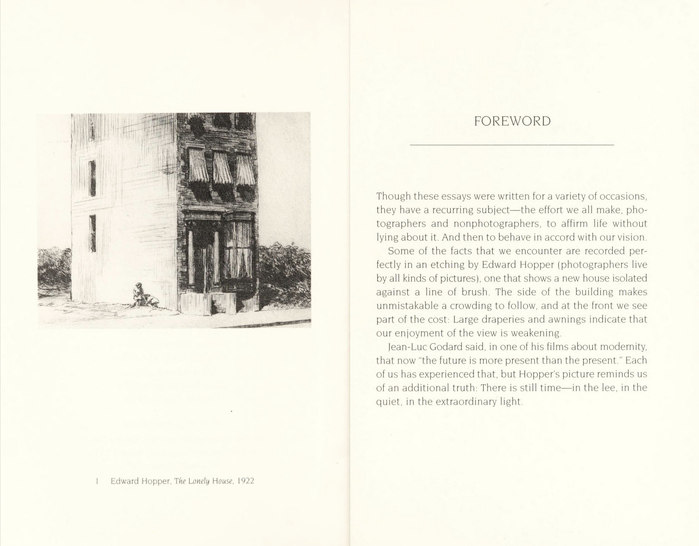 1 Edward Hopper, The Lonely House, 1922

FOREWORD

Though these essays were written for a variety of occasions, they have a recurring subject—the effort we all make, photographers and nonphotographers, to affirm life without lying about it. And then to behave in accord with our vision.

Some of the facts that we encounter are recorded perfectly in an etching by Edward Hopper (photographers live by all kinds of pictures), one that shows a new house isolated against a line of brush. The side of the building makes unmistakable a crowding to follow, and at the front we see part of the cost: Large draperies and awnings indicate that our enjoyment of the view is weakening.

Jean-Luc Godard said, in one of his films about modernity, that now "the future is more present than the present." Each of us has experienced that, but Hopper's picture reminds us of an additional truth: There is still time—in the lee, in the quiet, in the extraordinary light.